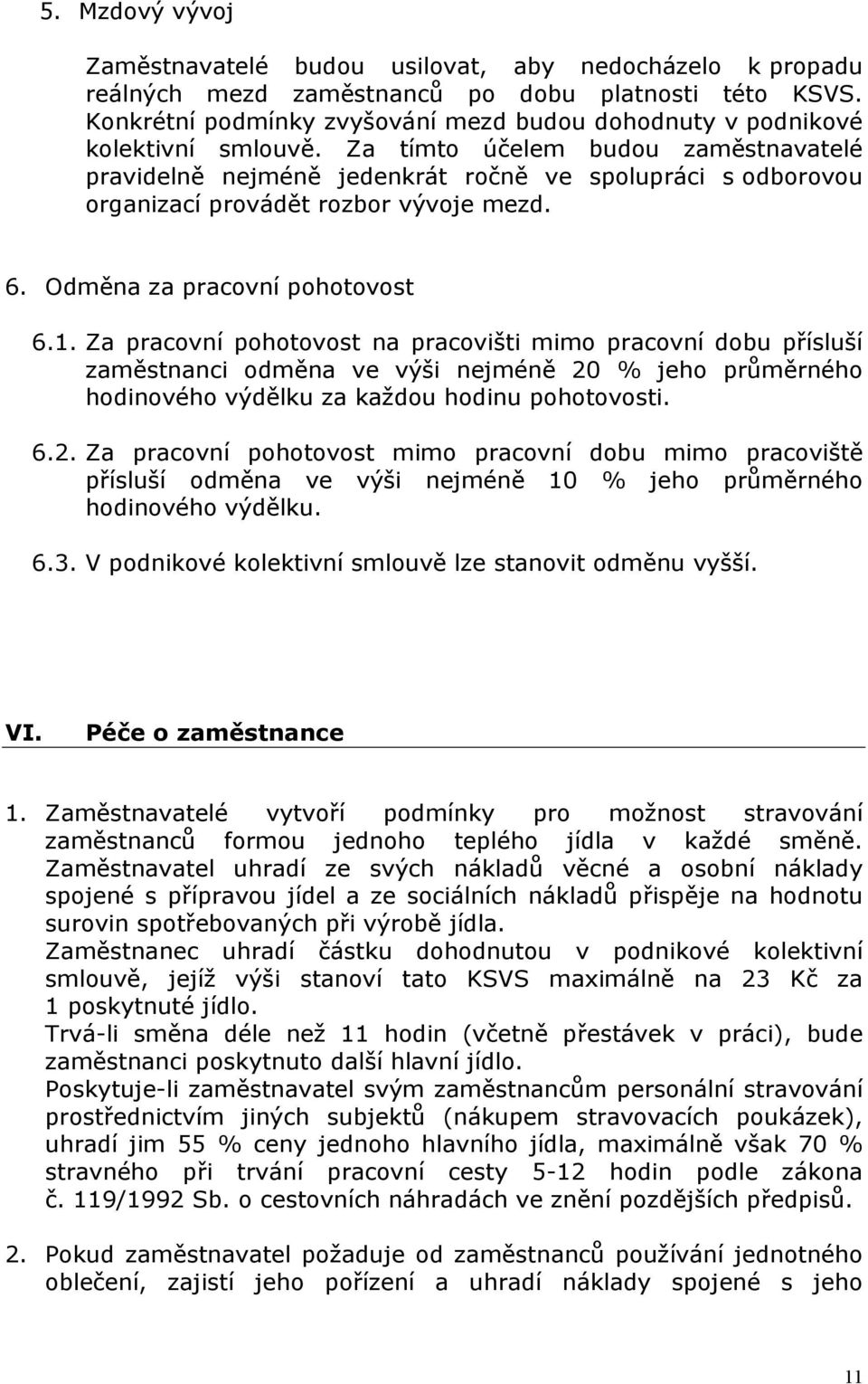 5. Mzdový vývoj

Zaměstnavatelé budou usilovat, aby nedocházelo k propadu reálných mezd zaměstnanců po dobu platnosti této KSVS. Konkrétní podmínky zvyšování mezd budou dohodnuty v podnikové kolektivní smlouvě. Za tímto účelem budou zaměstnavatelé pravidelně nejméně jedenkrát ročně ve spolupráci s odborovou organizací provádět rozbor vývoje mezd.

6. Odměna za pracovní pohotovost

6.1. Za pracovní pohotovost na pracovišti mimo pracovní dobu přísluší zaměstnanci odměna ve výši nejméně 20 % jeho průměrného hodinového výdělku za každou hodinu pohotovosti.

6.2. Za pracovní pohotovost mimo pracovní dobu mimo pracoviště přísluší odměna ve výši nejméně 10 % jeho průměrného hodinového výdělku.

6.3. V podnikové kolektivní smlouvě lze stanovit odměnu vyšší.

VI. Péče o zaměstnance

1. Zaměstnavatelé vytvoří podmínky pro možnost stravování zaměstnanců formou jednoho teplého jídla v každé směně. Zaměstnavatel uhradí ze svých nákladů věcné a osobní náklady spojené s přípravou jídel a ze sociálních nákladů přispěje na hodnotu surovin spotřebovaných při výrobě jídla.
Zaměstnanec uhradí částku dohodnutou v podnikové kolektivní smlouvě, jejíž výši stanoví tato KSVS maximálně na 23 Kč za 1 poskytnuté jídlo.
Trvá-li směna déle než 11 hodin (včetně přestávek v práci), bude zaměstnanci poskytnuto další hlavní jídlo.
Poskytuje-li zaměstnavatel svým zaměstnancům personální stravování prostřednictvím jiných subjektů (nákupem stravovacích poukázek), uhradí jim 55 % ceny jednoho hlavního jídla, maximálně však 70 % stravného při trvání pracovní cesty 5-12 hodin podle zákona č. 119/1992 Sb. o cestovních náhradách ve znění pozdějších předpisů.

2. Pokud zaměstnavatel požaduje od zaměstnanců používání jednotného oblečení, zajistí jeho pořízení a uhradí náklady spojené s jeho

11